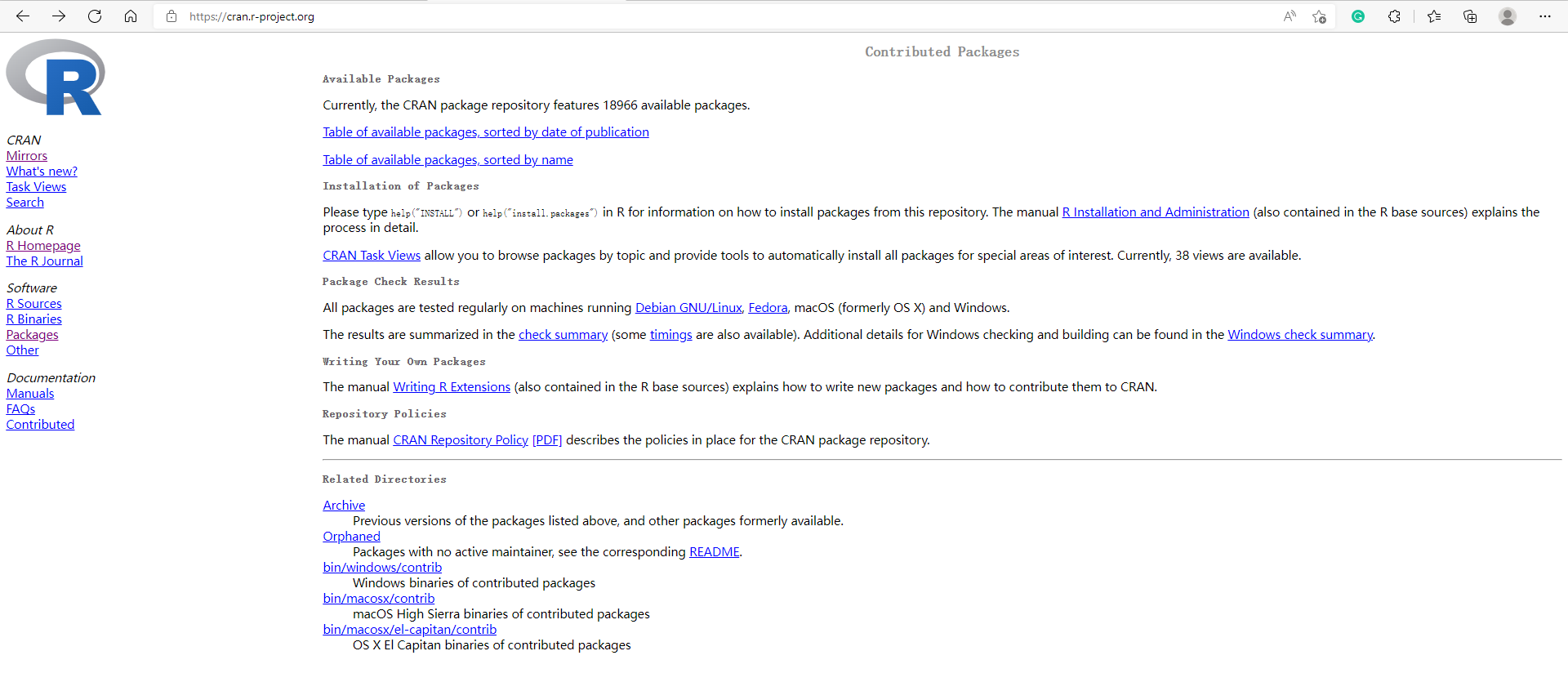 https://cran.r-project.org

R

CRAN
Mirrors
What's new?
Task Views
Search

About R
R Homepage
The R Journal

Software
R Sources
R Binaries
Packages
Other

Documentation
Manuals
FAQs
Contributed

Contributed Packages

Available Packages

Currently, the CRAN package repository features 18966 available packages.

Table of available packages, sorted by date of publication

Table of available packages, sorted by name

Installation of Packages

Please type help("INSTALL") or help("install.packages") in R for information on how to install packages from this repository. The manual R Installation and Administration (also contained in the R base sources) explains the process in detail.

CRAN Task Views allow you to browse packages by topic and provide tools to automatically install all packages for special areas of interest. Currently, 38 views are available.

Package Check Results

All packages are tested regularly on machines running Debian GNU/Linux, Fedora, macOS (formerly OS X) and Windows.

The results are summarized in the check summary (some timings are also available). Additional details for Windows checking and building can be found in the Windows check summary.

Writing Your Own Packages

The manual Writing R Extensions (also contained in the R base sources) explains how to write new packages and how to contribute them to CRAN.

Repository Policies

The manual CRAN Repository Policy [PDF] describes the policies in place for the CRAN package repository.

Related Directories

Archive
Previous versions of the packages listed above, and other packages formerly available.
Orphaned
Packages with no active maintainer, see the corresponding README.
bin/windows/contrib
Windows binaries of contributed packages
bin/macosx/contrib
macOS High Sierra binaries of contributed packages
bin/macosx/el-capitan/contrib
OS X El Capitan binaries of contributed packages